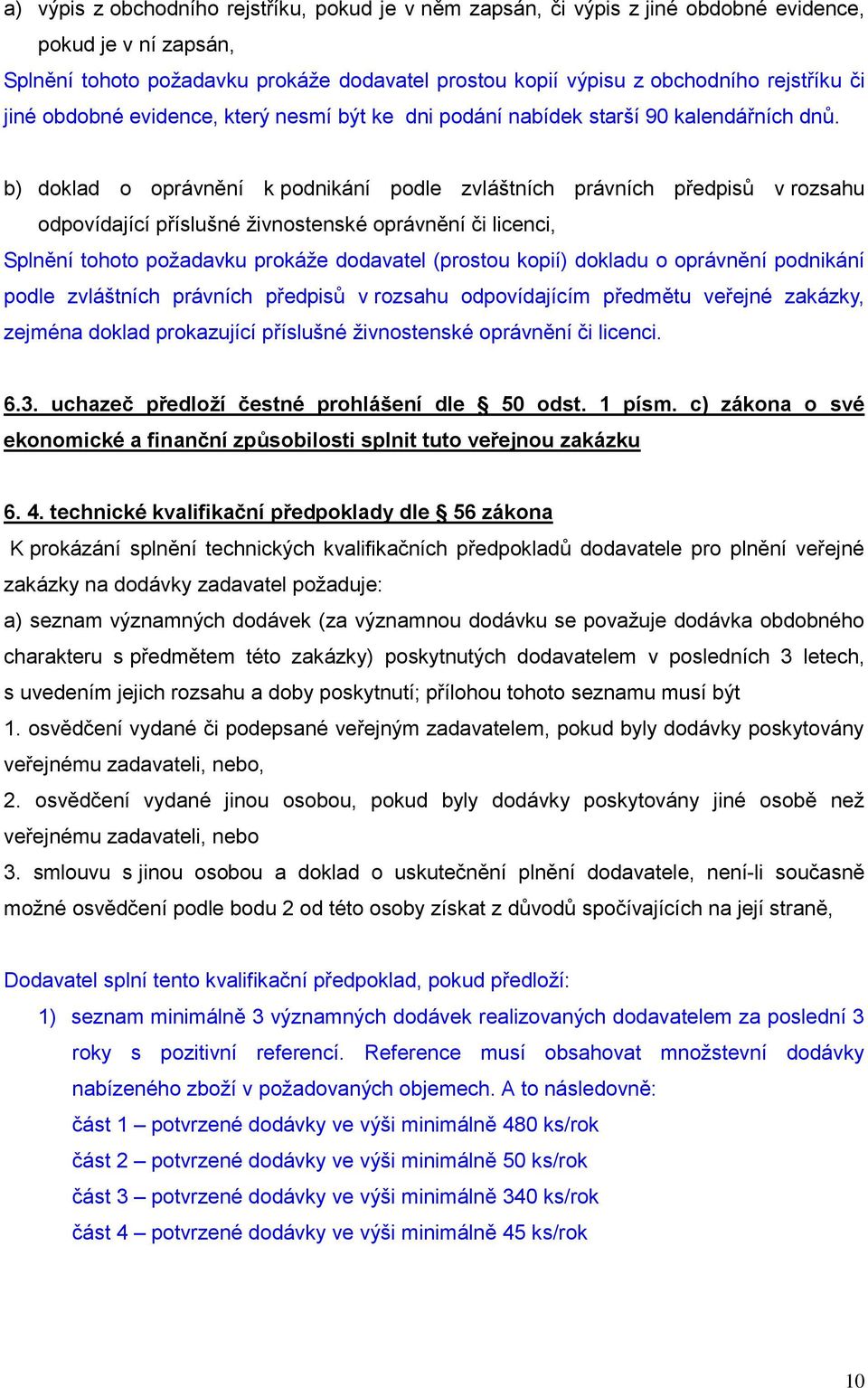 a) výpis z obchodního rejstříku, pokud je v něm zapsán, či výpis z jiné obdobné evidence, pokud je v ní zapsán,

Splnění tohoto požadavku prokáže dodavatel prostou kopií výpisu z obchodního rejstříku či jiné obdobné evidence, který nesmí být ke dni podání nabídek starší 90 kalendářních dnů.

b) doklad o oprávnění k podnikání podle zvláštních právních předpisů v rozsahu odpovídající příslušné živnostenské oprávnění či licenci,

Splnění tohoto požadavku prokáže dodavatel (prostou kopií) dokladu o oprávnění podnikání podle zvláštních právních předpisů v rozsahu odpovídajícím předmětu veřejné zakázky, zejména doklad prokazující příslušné živnostenské oprávnění či licenci.

6.3. uchazeč předloží čestné prohlášení dle § 50 odst. 1 písm. c) zákona o své ekonomické a finanční způsobilosti splnit tuto veřejnou zakázku

6. 4. technické kvalifikační předpoklady dle § 56 zákona

K prokázání splnění technických kvalifikačních předpokladů dodavatele pro plnění veřejné zakázky na dodávky zadavatel požaduje:

a) seznam významných dodávek (za významnou dodávku se považuje dodávka obdobného charakteru s předmětem této zakázky) poskytnutých dodavatelem v posledních 3 letech, s uvedením jejich rozsahu a doby poskytnutí; přílohou tohoto seznamu musí být

1. osvědčení vydané či podepsané veřejným zadavatelem, pokud byly dodávky poskytovány veřejnému zadavateli, nebo,

2. osvědčení vydané jinou osobou, pokud byly dodávky poskytovány jiné osobě než veřejnému zadavateli, nebo

3. smlouvu s jinou osobou a doklad o uskutečnění plnění dodavatele, není-li současně možné osvědčení podle bodu 2 od této osoby získat z důvodů spočívajících na její straně,

Dodavatel splní tento kvalifikační předpoklad, pokud předloží:

1) seznam minimálně 3 významných dodávek realizovaných dodavatelem za poslední 3 roky s pozitivní referencí. Reference musí obsahovat množstevní dodávky nabízeného zboží v požadovaných objemech. A to následovně:
část 1 – potvrzené dodávky ve výši minimálně 480 ks/rok
část 2 – potvrzené dodávky ve výši minimálně 50 ks/rok
část 3 – potvrzené dodávky ve výši minimálně 340 ks/rok
část 4 – potvrzené dodávky ve výši minimálně 45 ks/rok

10